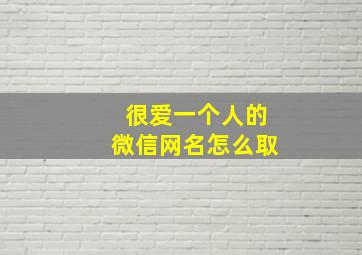 很爱一个人的
微信网名怎么取